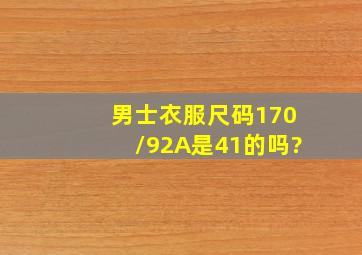 男士衣服尺码170/92A是41的吗?